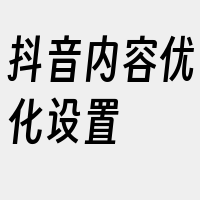 抖音内容优化设置